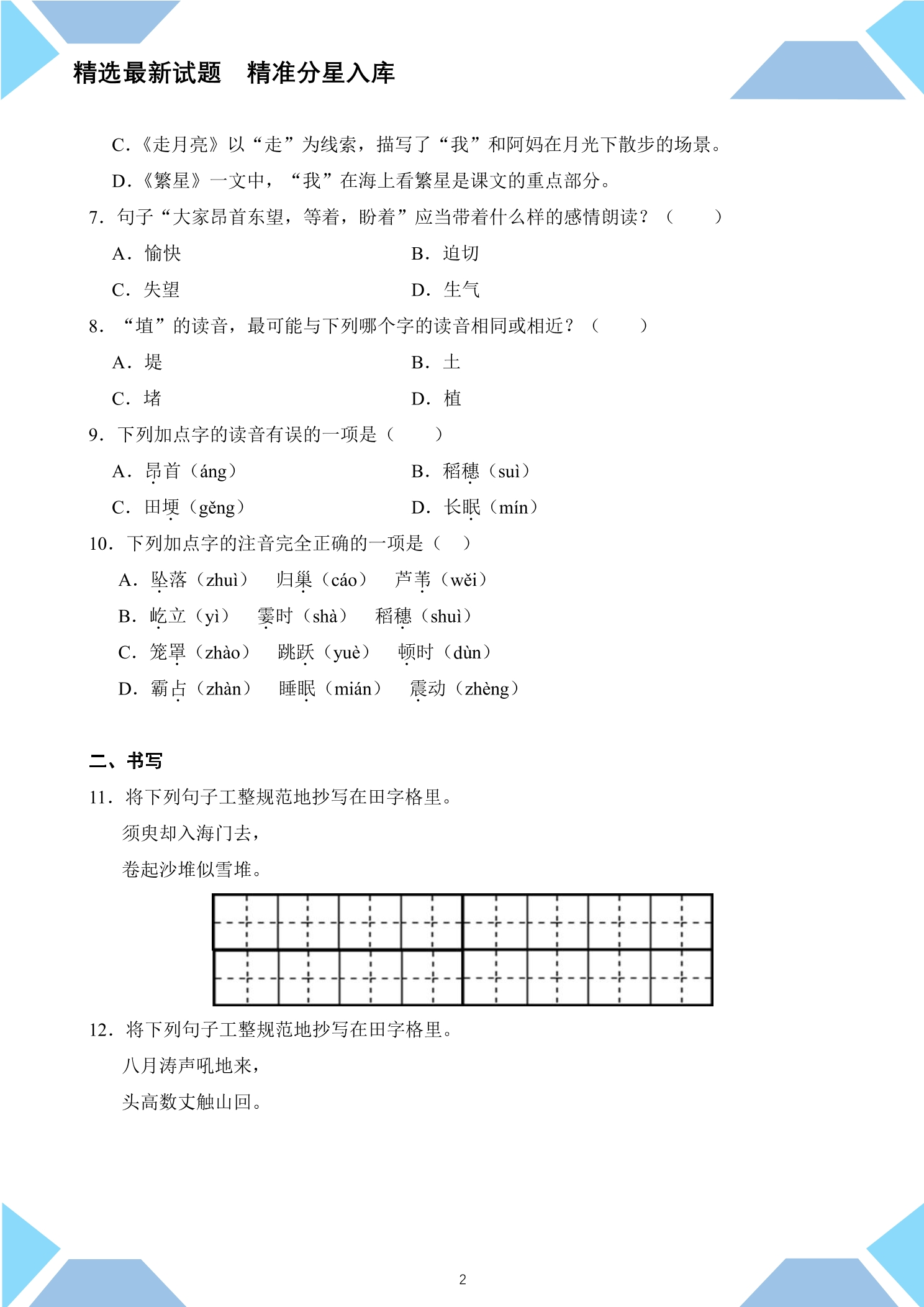 精选最新试题　精准分星入库

C.《走月亮》以“走”为线索，描写了“我”和阿妈在月光下散步的场景。

D.《繁星》一文中，“我”在海上看繁星是课文的重点部分。

7.句子“大家昂首东望，等着，盼着”应当带着什么样的感情朗读？（　　）

A.愉快　B.迫切

C.失望　D.生气

8.“埴”的读音，最可能与下列哪个字的读音相同或相近？（　　）

A.堤　B.土

C.堵　D.植

9.下列加点字的读音有误的一项是（　　）

A.昂首（áng）　B.稻穗（suì）

C.田埂（gěng）　D.长眠（mín）

10.下列加点字的注音完全正确的一项是（　）

A.坠落（zhuì）　归巢（cáo）　芦苇（wěi）

B.屹立（yì）　霎时（shà）　稻穗（shuì）

C.笼罩（zhào）　跳跃（yuè）　顿时（dùn）

D.霸占（zhàn）　睡眠（mián）　震动（zhèng）

二、书写

11.将下列句子工整规范地抄写在田字格里。

须臾却入海门去，

卷起沙堆似雪堆。

12.将下列句子工整规范地抄写在田字格里。

八月涛声吼地来，

头高数丈触山回。

2